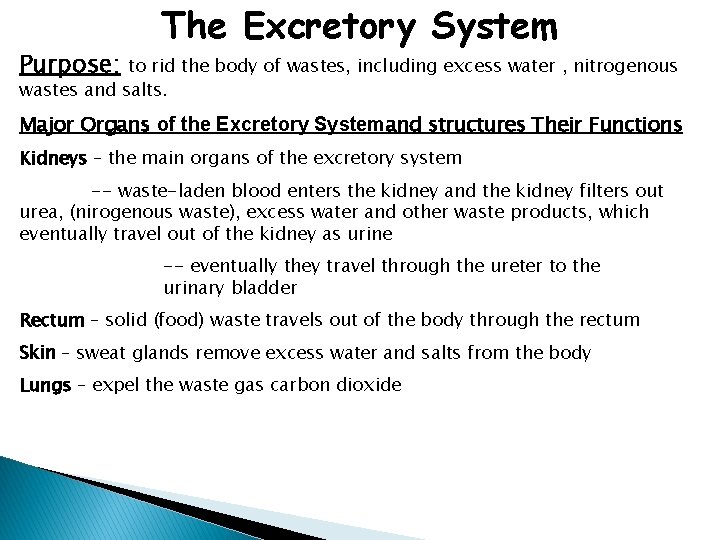 The Excretory System

Purpose: to rid the body of wastes, including excess water , nitrogenous wastes and salts.

Major Organs of the Excretory Systemand structures Their Functions

Kidneys – the main organs of the excretory system

-- waste-laden blood enters the kidney and the kidney filters out urea, (nirogenous waste), excess water and other waste products, which eventually travel out of the kidney as urine

-- eventually they travel through the ureter to the urinary bladder

Rectum – solid (food) waste travels out of the body through the rectum

Skin – sweat glands remove excess water and salts from the body

Lungs – expel the waste gas carbon dioxide